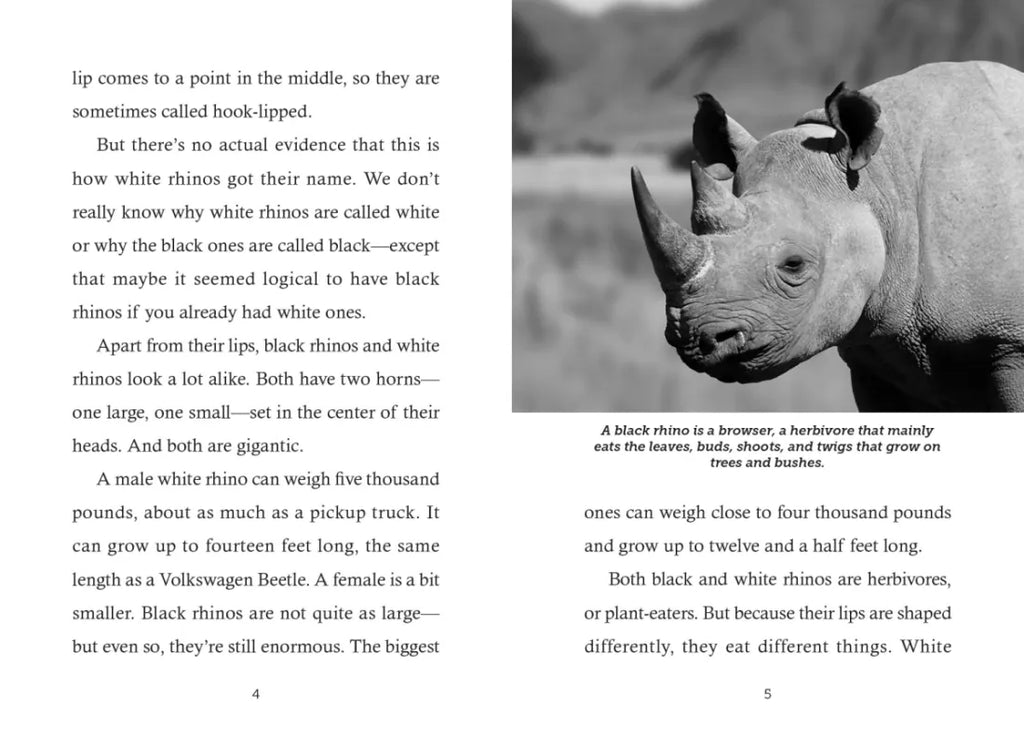 lip comes to a point in the middle, so they are sometimes called hook-lipped.

But there's no actual evidence that this is how white rhinos got their name. We don't really know why white rhinos are called white or why the black ones are called black—except that maybe it seemed logical to have black rhinos if you already had white ones.

Apart from their lips, black rhinos and white rhinos look a lot alike. Both have two horns—one large, one small—set in the center of their heads. And both are gigantic.

A male white rhino can weigh five thousand pounds, about as much as a pickup truck. It can grow up to fourteen feet long, the same length as a Volkswagen Beetle. A female is a bit smaller. Black rhinos are not quite as large—but even so, they're still enormous. The biggest

4

A black rhino is a browser, a herbivore that mainly eats the leaves, buds, shoots, and twigs that grow on trees and bushes.

ones can weigh close to four thousand pounds and grow up to twelve and a half feet long.

Both black and white rhinos are herbivores, or plant-eaters. But because their lips are shaped differently, they eat different things. White

5